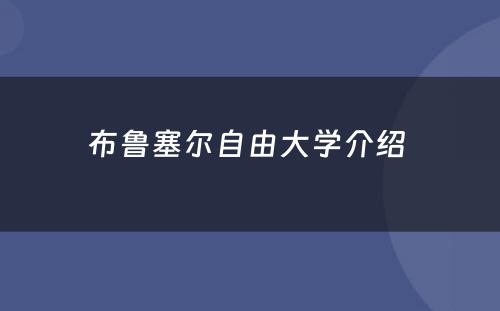 布鲁塞尔自由大学介绍